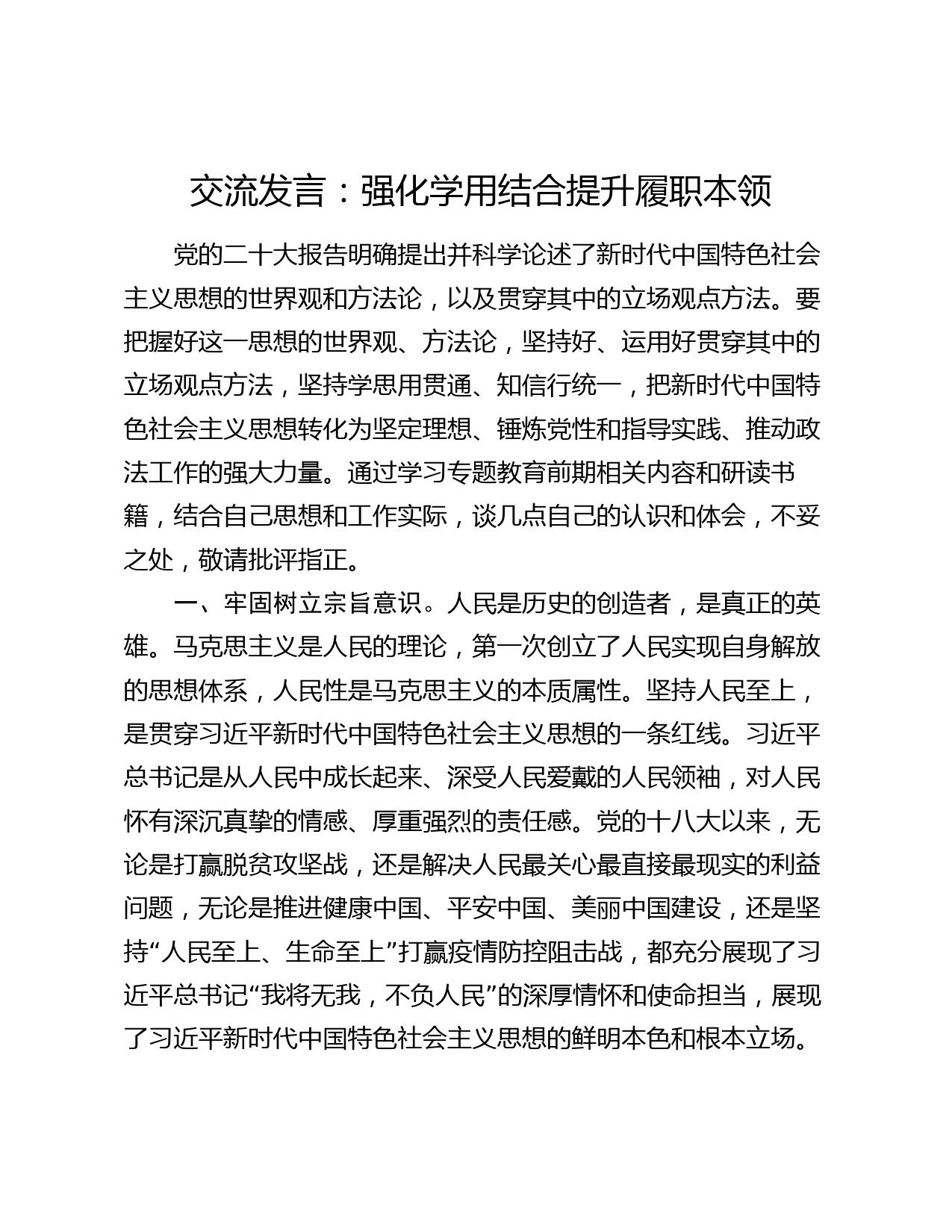 交流发言：强化学用结合提升履职本领

党的二十大报告明确提出并科学论述了新时代中国特色社会主义思想的世界观和方法论，以及贯穿其中的立场观点方法。要把握好这一思想的世界观、方法论，坚持好、运用好贯穿其中的立场观点方法，坚持学思用贯通、知信行统一，把新时代中国特色社会主义思想转化为坚定理想、锤炼党性和指导实践、推动政法工作的强大力量。通过学习专题教育前期相关内容和研读书籍，结合自己思想和工作实际，谈几点自己的认识和体会，不妥之处，敬请批评指正。

一、牢固树立宗旨意识。人民是历史的创造者，是真正的英雄。马克思主义是人民的理论，第一次创立了人民实现自身解放的思想体系，人民性是马克思主义的本质属性。坚持人民至上，是贯穿习近平新时代中国特色社会主义思想的一条红线。习近平总书记是从人民中成长起来、深受人民爱戴的人民领袖，对人民怀有深沉真挚的情感、厚重强烈的责任感。党的十八大以来，无论是打赢脱贫攻坚战，还是解决人民最关心最直接最现实的利益问题，无论是推进健康中国、平安中国、美丽中国建设，还是坚持“人民至上、生命至上”打赢疫情防控阻击战，都充分展现了习近平总书记“我将无我，不负人民”的深厚情怀和使命担当，展现了习近平新时代中国特色社会主义思想的鲜明本色和根本立场。